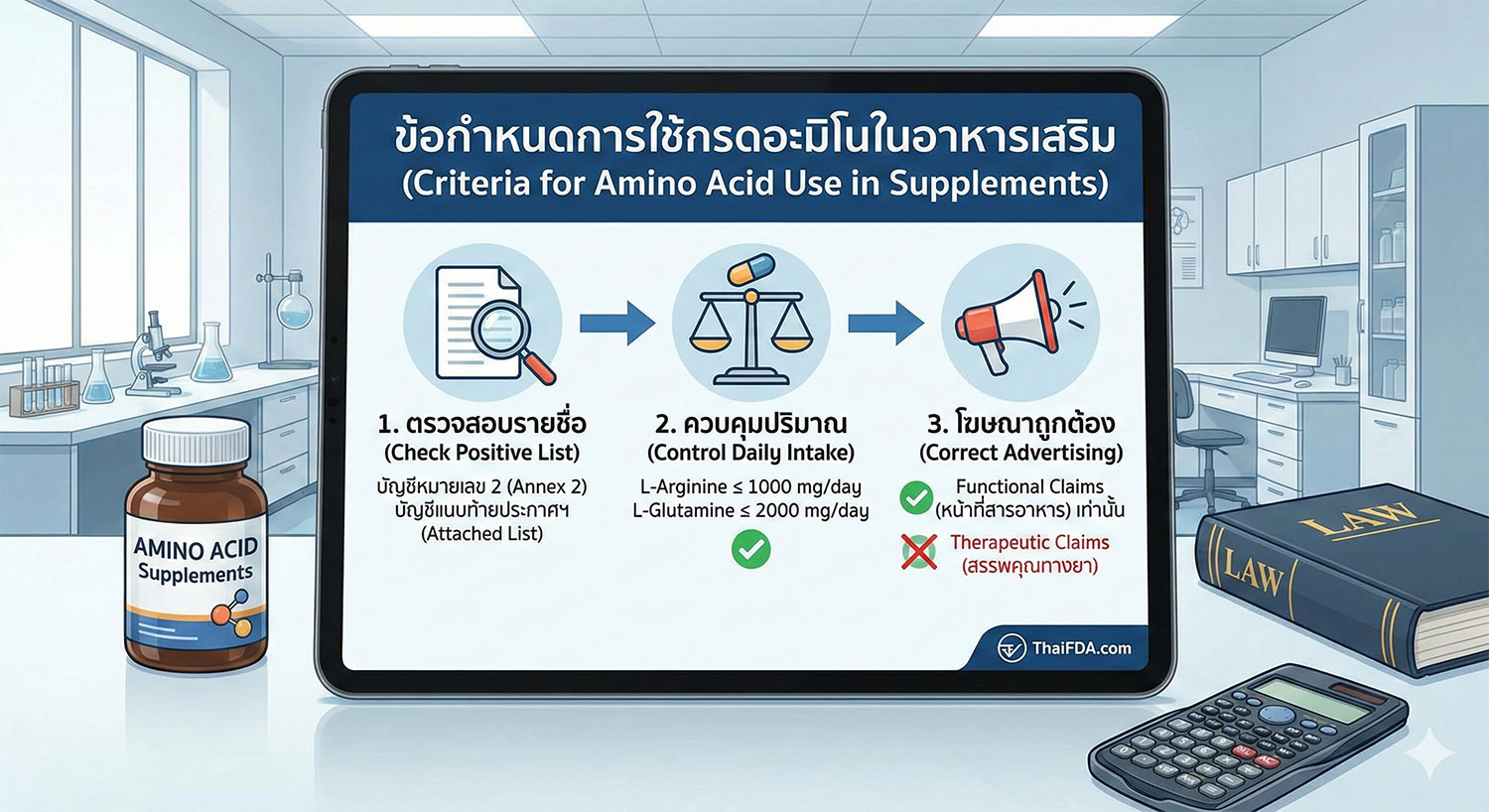 ข้อกำหนดการใช้กรดอะมิโนในอาหารเสริม
(Criteria for Amino Acid Use in Supplements)

1. ตรวจสอบรายชื่อ
(Check Positive List)
บัญชีหมายเลข 2 (Annex 2)
บัญชีแนบท้ายประกาศฯ
(Attached List)

2. ควบคุมปริมาณ
(Control Daily Intake)
L-Arginine ≤ 1000 mg/day
L-Glutamine ≤ 2000 mg/day

3. โฆษณาถูกต้อง
(Correct Advertising)
Functional Claims
(หน้าที่สารอาหาร) เท่านั้น
Therapeutic Claims
(สรรพคุณทางยา)

ThaiFDA.com

AMINO ACID
Supplements

LAW
LAW